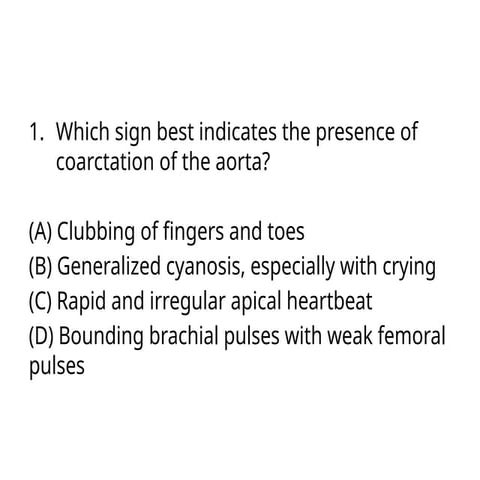 1. Which sign best indicates the presence of coarctation of the aorta?

(A) Clubbing of fingers and toes
(B) Generalized cyanosis, especially with crying
(C) Rapid and irregular apical heartbeat
(D) Bounding brachial pulses with weak femoral pulses